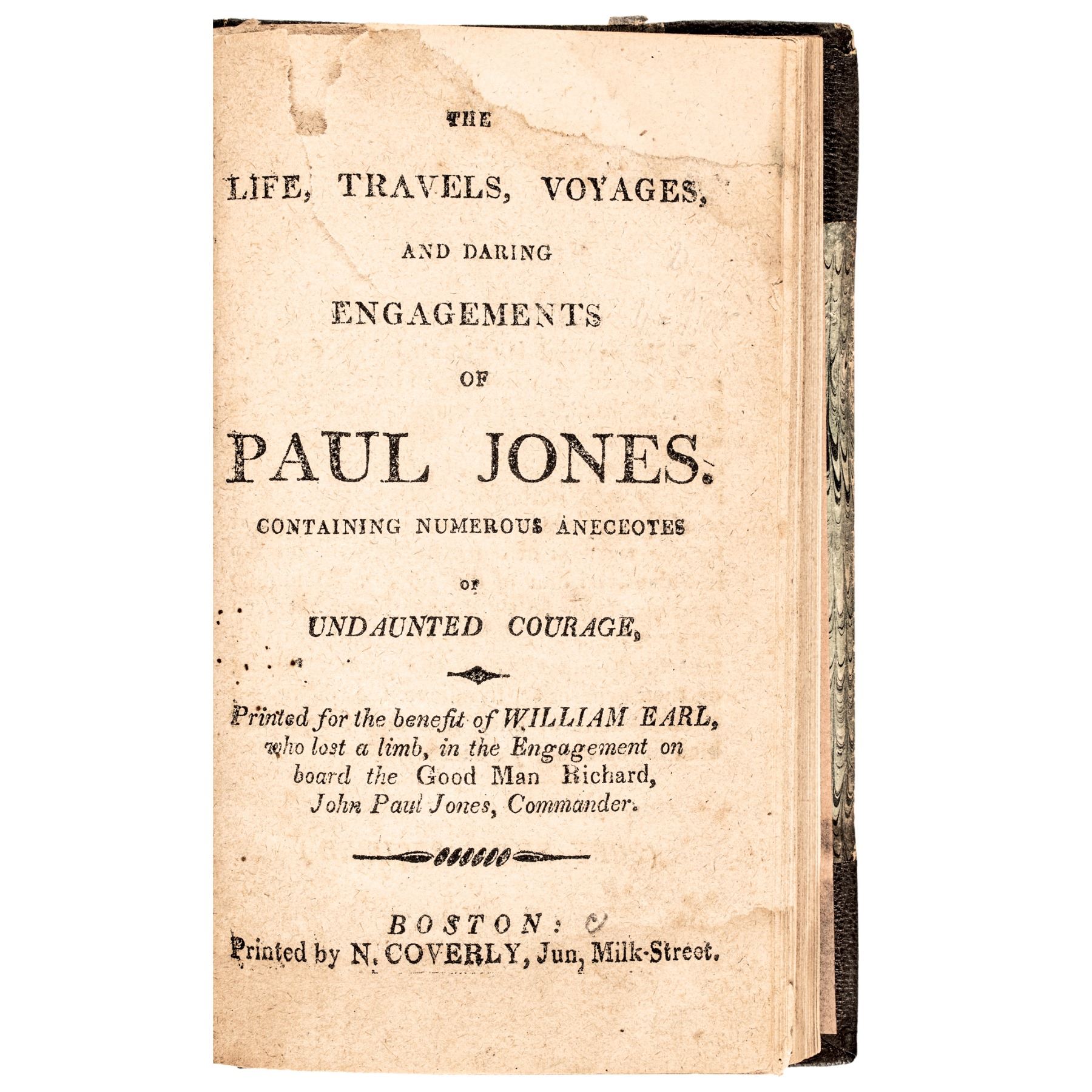 THE

LIFE, TRAVELS, VOYAGES,

AND DARING

ENGAGEMENTS

OF

PAUL JONES.

CONTAINING NUMEROUS ANECEOTES

OF

UNDAUNTED COURAGE,

Printed for the benefit of WILLIAM EARL, who lost a limb, in the Engagement on board the Good Man Richard, John Paul Jones, Commander.

BOSTON:
Printed by N. COVERLY, Jun, Milk-Street.